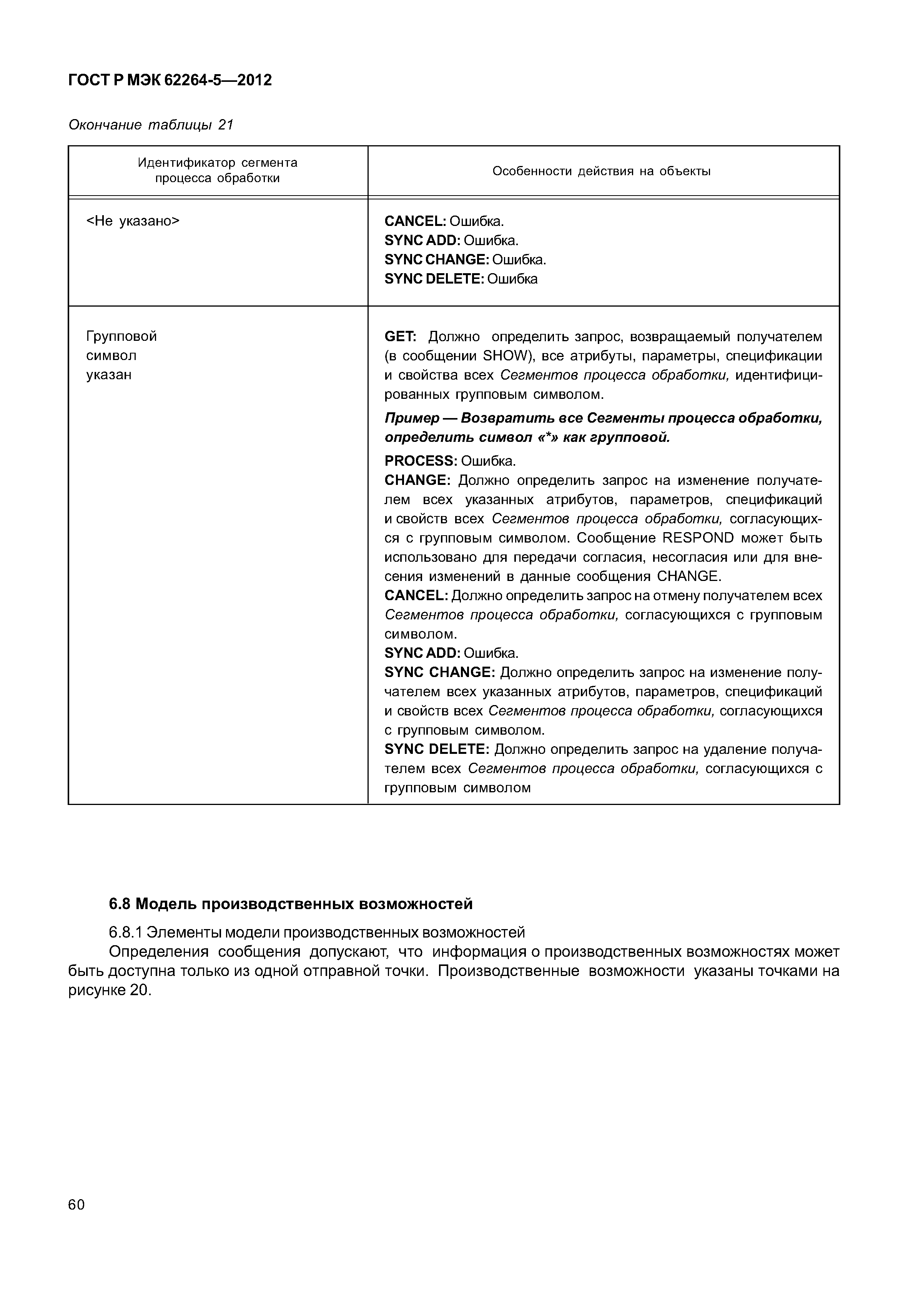 ГОСТ Р МЭК 62264-5—2012

Окончание таблицы 21

| Идентификатор сегмента процесса обработки | Особенности действия на объекты |
|---|---|
| <Не указано> | CANCEL: Ошибка. SYNC ADD: Ошибка. SYNC CHANGE: Ошибка. SYNC DELETE: Ошибка |
| Групповой символ указан | GET: Должно определить запрос, возвращаемый получателем (в сообщении SHOW), все атрибуты, параметры, спецификации и свойства всех Сегментов процесса обработки, идентифицированных групповым символом. Пример — Возвратить все Сегменты процесса обработки, определить символ «*» как групповой. PROCESS: Ошибка. CHANGE: Должно определить запрос на изменение получателем всех указанных атрибутов, параметров, спецификаций и свойств всех Сегментов процесса обработки, согласующихся с групповым символом. Сообщение RESPOND может быть использовано для передачи согласия, несогласия или для внесения изменений в данные сообщения CHANGE. CANCEL: Должно определить запрос на отмену получателем всех Сегментов процесса обработки, согласующихся с групповым символом. SYNC ADD: Ошибка. SYNC CHANGE: Должно определить запрос на изменение получателем всех указанных атрибутов, параметров, спецификаций и свойств всех Сегментов процесса обработки, согласующихся с групповым символом. SYNC DELETE: Должно определить запрос на удаление получателем всех Сегментов процесса обработки, согласующихся с групповым символом |

6.8 Модель производственных возможностей

6.8.1 Элементы модели производственных возможностей

Определения сообщения допускают, что информация о производственных возможностях может быть доступна только из одной отправной точки. Производственные возможности указаны точками на рисунке 20.

60